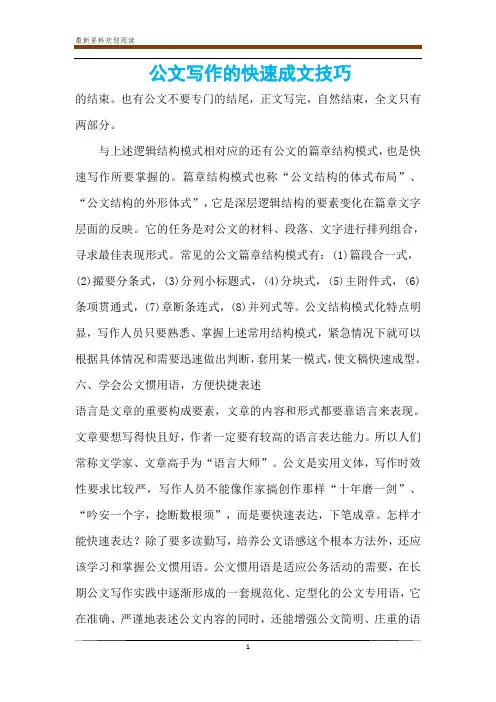 最新资料欢迎阅读

公文写作的快速成文技巧

的结束。也有公文不要专门的结尾，正文写完，自然结束，全文只有两部分。

与上述逻辑结构模式相对应的还有公文的篇章结构模式，也是快速写作所要掌握的。篇章结构模式也称“公文结构的体式布局”、“公文结构的外形体式”，它是深层逻辑结构的要素变化在篇章文字层面的反映。它的任务是对公文的材料、段落、文字进行排列组合，寻求最佳表现形式。常见的公文篇章结构模式有：(1)篇段合一式，(2)撮要分条式，(3)分列小标题式，(4)分块式，(5)主附件式，(6)条项贯通式，(7)章断条连式，(8)并列式等。公文结构模式化特点明显，写作人员只要熟悉、掌握上述常用结构模式，紧急情况下就可以根据具体情况和需要迅速做出判断，套用某一模式，使文稿快速成型。

六、学会公文惯用语，方便快捷表述

语言是文章的重要构成要素，文章的内容和形式都要靠语言来表现。文章要想写得快且好，作者一定要有较高的语言表达能力。所以人们常称文学家、文章高手为“语言大师”。公文是实用文体，写作时效性要求比较严，写作人员不能像作家搞创作那样“十年磨一剑”、“吟安一个字，捻断数根须”，而是要快速表达，下笔成章。怎样才能快速表达？除了要多读勤写，培养公文语感这个根本方法外，还应该学习和掌握公文惯用语。公文惯用语是适应公务活动的需要，在长期公文写作实践中逐渐形成的一套规范化、定型化的公文专用语，它在准确、严谨地表述公文内容的同时，还能增强公文简明、庄重的语

1